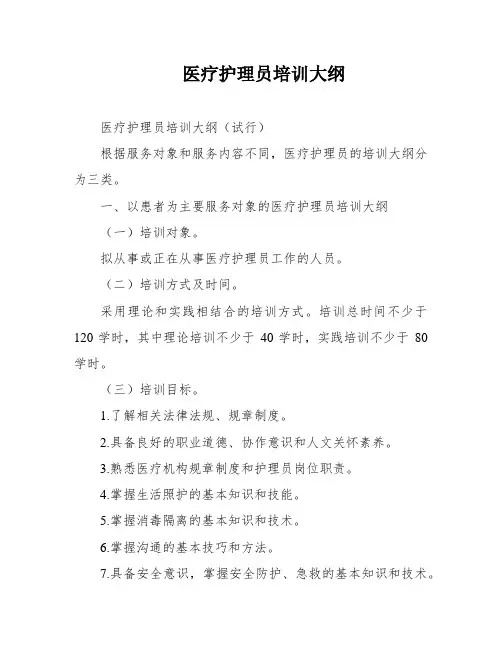 医疗护理员培训大纲

医疗护理员培训大纲（试行）

根据服务对象和服务内容不同，医疗护理员的培训大纲分为三类。

一、以患者为主要服务对象的医疗护理员培训大纲

（一）培训对象。

拟从事或正在从事医疗护理员工作的人员。

（二）培训方式及时间。

采用理论和实践相结合的培训方式。培训总时间不少于120学时，其中理论培训不少于40学时，实践培训不少于80学时。

（三）培训目标。

1.了解相关法律法规、规章制度。

2.具备良好的职业道德、协作意识和人文关怀素养。

3.熟悉医疗机构规章制度和护理员岗位职责。

4.掌握生活照护的基本知识和技能。

5.掌握消毒隔离的基本知识和技术。

6.掌握沟通的基本技巧和方法。

7.具备安全意识，掌握安全防护、急救的基本知识和技术。